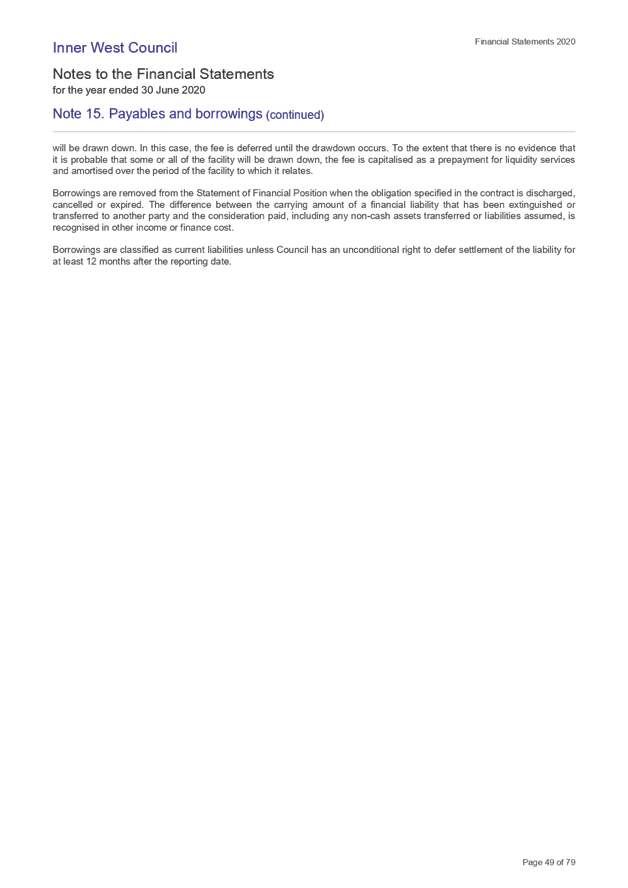 Inner West Council

Financial Statements 2020

Notes to the Financial Statements
for the year ended 30 June 2020

Note 15. Payables and borrowings (continued)

will be drawn down. In this case, the fee is deferred until the drawdown occurs. To the extent that there is no evidence that it is probable that some or all of the facility will be drawn down, the fee is capitalised as a prepayment for liquidity services and amortised over the period of the facility to which it relates.

Borrowings are removed from the Statement of Financial Position when the obligation specified in the contract is discharged, cancelled or expired. The difference between the carrying amount of a financial liability that has been extinguished or transferred to another party and the consideration paid, including any non-cash assets transferred or liabilities assumed, is recognised in other income or finance cost.

Borrowings are classified as current liabilities unless Council has an unconditional right to defer settlement of the liability for at least 12 months after the reporting date.

Page 49 of 79